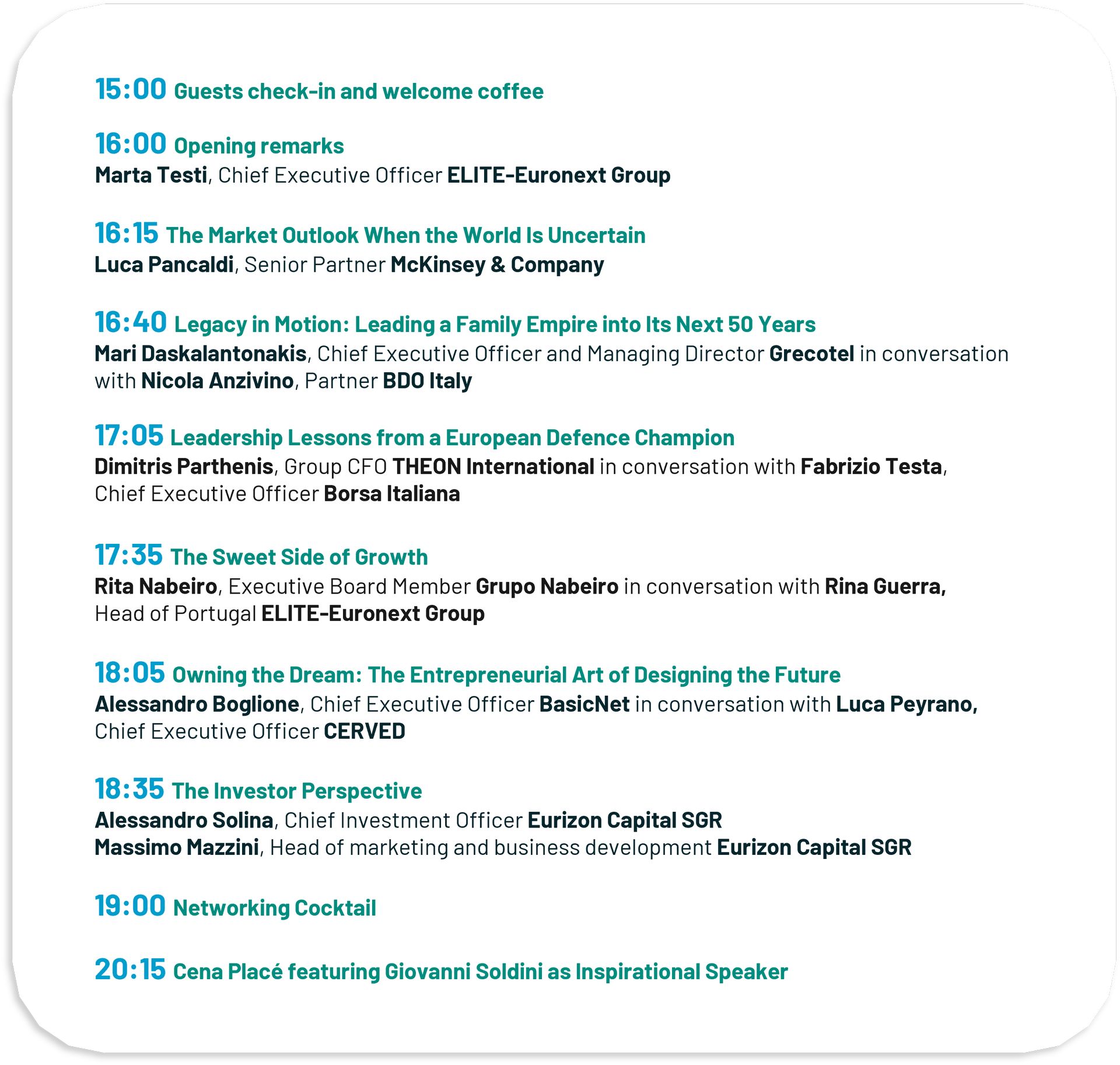 15:00 Guests check-in and welcome coffee

16:00 Opening remarks
Marta Testi, Chief Executive Officer ELITE-Euronext Group

16:15 The Market Outlook When the World Is Uncertain
Luca Pancaldi, Senior Partner McKinsey & Company

16:40 Legacy in Motion: Leading a Family Empire into Its Next 50 Years
Mari Daskalantonakis, Chief Executive Officer and Managing Director Grecotel in conversation with Nicola Anzivino, Partner BDO Italy

17:05 Leadership Lessons from a European Defence Champion
Dimitris Parthenis, Group CFO THEON International in conversation with Fabrizio Testa, Chief Executive Officer Borsa Italiana

17:35 The Sweet Side of Growth
Rita Nabeiro, Executive Board Member Grupo Nabeiro in conversation with Rina Guerra, Head of Portugal ELITE-Euronext Group

18:05 Owning the Dream: The Entrepreneurial Art of Designing the Future
Alessandro Boglione, Chief Executive Officer BasicNet in conversation with Luca Peyrano, Chief Executive Officer CERVED

18:35 The Investor Perspective
Alessandro Solina, Chief Investment Officer Eurizon Capital SGR
Massimo Mazzini, Head of marketing and business development Eurizon Capital SGR

19:00 Networking Cocktail

20:15 Cena Placé featuring Giovanni Soldini as Inspirational Speaker